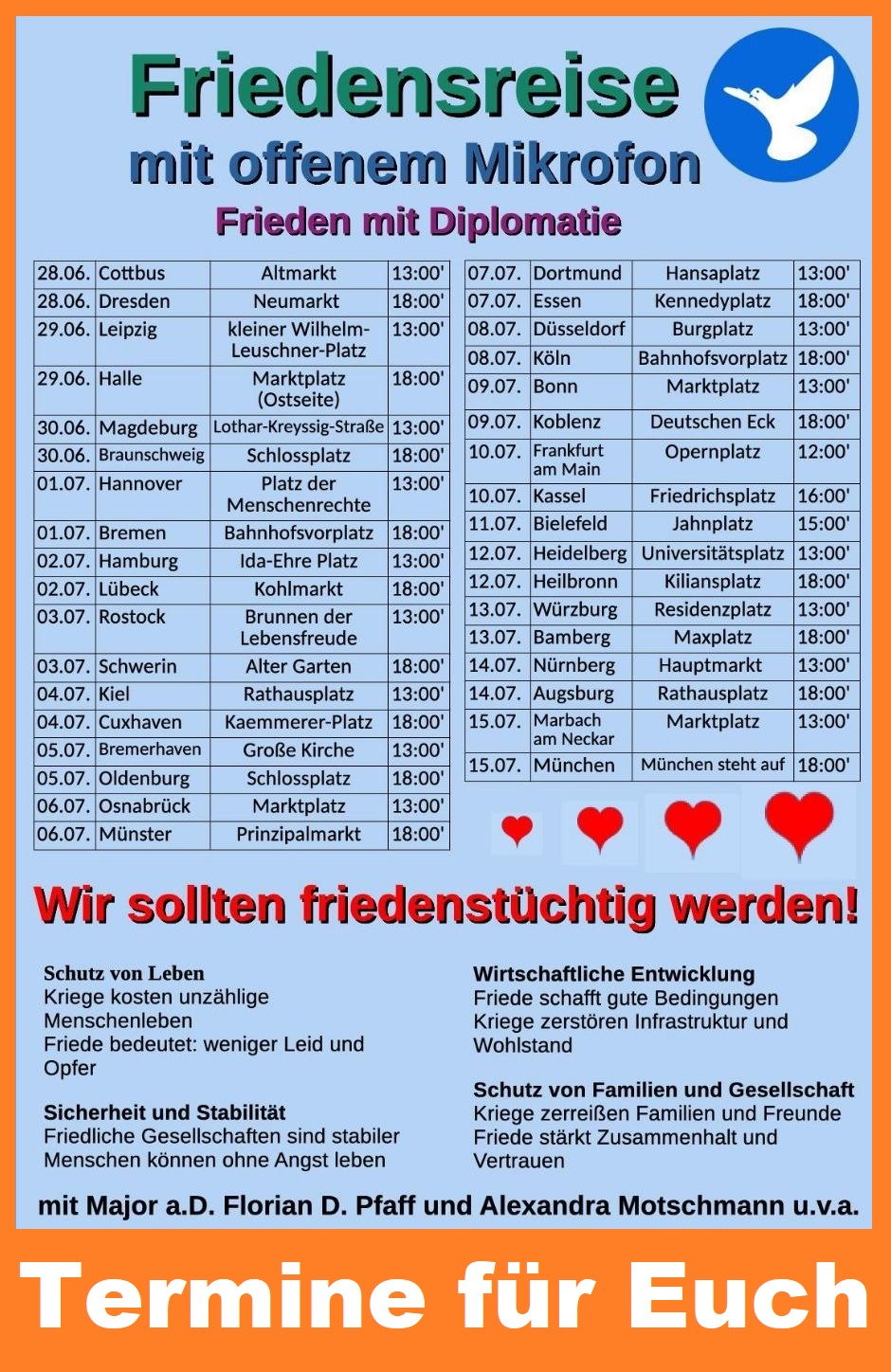 Friedensreise
mit offenem Mikrofon
Frieden mit Diplomatie

| 28.06. | Cottbus | Altmarkt | 13:00' |
|---|---|---|---|
| 28.06. | Dresden | Neumarkt | 18:00' |
| 29.06. | Leipzig | kleiner Wilhelm-Leuschner-Platz | 13:00' |
| 29.06. | Halle | Marktplatz (Ostseite) | 18:00' |
| 30.06. | Magdeburg | Lothar-Kreyssig-Straße | 13:00' |
| 30.06. | Braunschweig | Schlossplatz | 18:00' |
| 01.07. | Hannover | Platz der Menschenrechte | 13:00' |
| 01.07. | Bremen | Bahnhofsvorplatz | 18:00' |
| 02.07. | Hamburg | Ida-Ehre Platz | 13:00' |
| 02.07. | Lübeck | Kohlmarkt | 18:00' |
| 03.07. | Rostock | Brunnen der Lebensfreude | 13:00' |
| 03.07. | Schwerin | Alter Garten | 18:00' |
| 04.07. | Kiel | Rathausplatz | 13:00' |
| 04.07. | Cuxhaven | Kaemmerer-Platz | 18:00' |
| 05.07. | Bremerhaven | Große Kirche | 13:00' |
| 05.07. | Oldenburg | Schlossplatz | 18:00' |
| 06.07. | Osnabrück | Marktplatz | 13:00' |
| 06.07. | Münster | Prinzipalmarkt | 18:00' |

| 07.07. | Dortmund | Hansaplatz | 13:00' |
|---|---|---|---|
| 07.07. | Essen | Kennedyplatz | 18:00' |
| 08.07. | Düsseldorf | Burgplatz | 13:00' |
| 08.07. | Köln | Bahnhofsvorplatz | 18:00' |
| 09.07. | Bonn | Marktplatz | 13:00' |
| 09.07. | Koblenz | Deutschen Eck | 18:00' |
| 10.07. | Frankfurt am Main | Opernplatz | 12:00' |
| 10.07. | Kassel | Friedrichsplatz | 16:00' |
| 11.07. | Bielefeld | Jahnplatz | 15:00' |
| 12.07. | Heidelberg | Universitätsplatz | 13:00' |
| 12.07. | Heilbronn | Kiliansplatz | 18:00' |
| 13.07. | Würzburg | Residenzplatz | 13:00' |
| 13.07. | Bamberg | Maxplatz | 18:00' |
| 14.07. | Nürnberg | Hauptmarkt | 13:00' |
| 14.07. | Augsburg | Rathausplatz | 18:00' |
| 15.07. | Marbach am Neckar | Marktplatz | 13:00' |
| 15.07. | München | München steht auf | 18:00' |

Wir sollten friedenstüchtig werden!

Schutz von Leben
Kriege kosten unzählige Menschenleben
Friede bedeutet: weniger Leid und Opfer

Sicherheit und Stabilität
Friedliche Gesellschaften sind stabiler
Menschen können ohne Angst leben

Wirtschaftliche Entwicklung
Friede schafft gute Bedingungen
Kriege zerstören Infrastruktur und Wohlstand

Schutz von Familien und Gesellschaft
Kriege zerreißen Familien und Freunde
Friede stärkt Zusammenhalt und Vertrauen

mit Major a.D. Florian D. Pfaff und Alexandra Motschmann u.v.a.

Termine für Euch